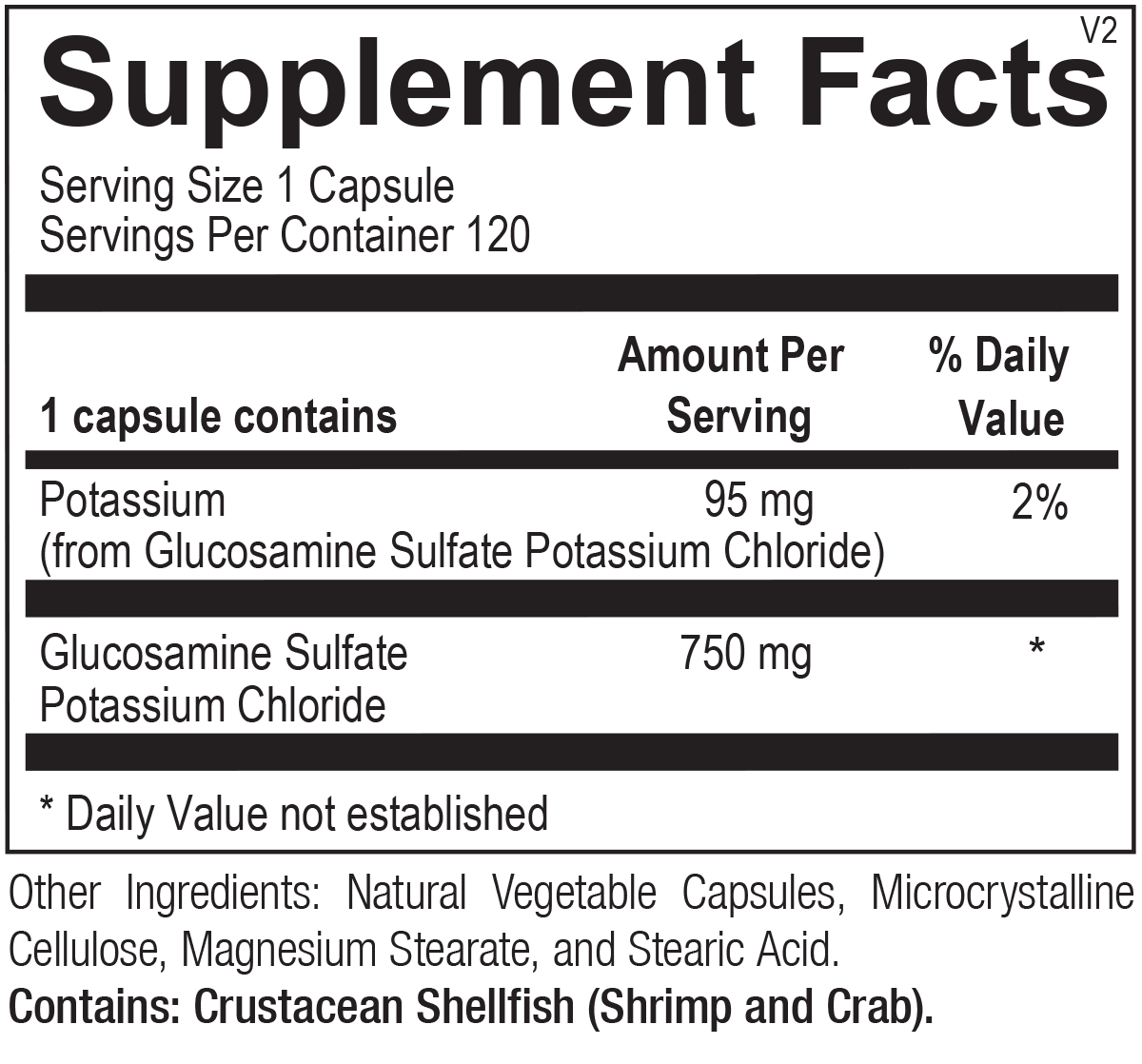 V2

Supplement Facts

Serving Size 1 Capsule
Servings Per Container 120

| 1 capsule contains | Amount Per Serving | % Daily Value |
|---|---|---|
| Potassium (from Glucosamine Sulfate Potassium Chloride) | 95 mg | 2% |
| Glucosamine Sulfate Potassium Chloride | 750 mg | * |

* Daily Value not established

Other Ingredients: Natural Vegetable Capsules, Microcrystalline Cellulose, Magnesium Stearate, and Stearic Acid.

Contains: Crustacean Shellfish (Shrimp and Crab).